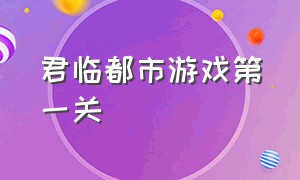 君临都市游戏第一关